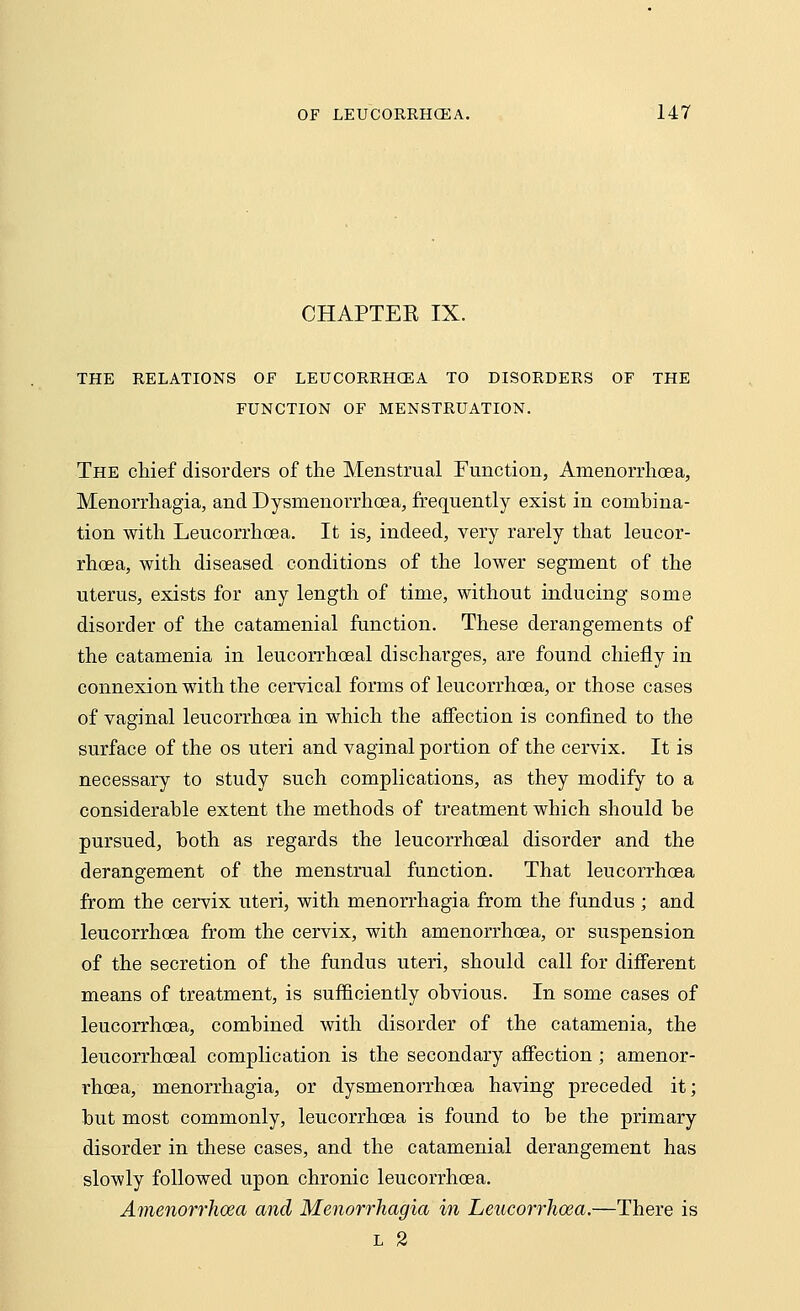 OF LEUCORRHŒA. 147

CHAPTER IX.

THE RELATIONS OF LEUCORRHŒA TO DISORDERS OF THE FUNCTION OF MENSTRUATION.

The chief disorders of the Menstrual Function, Amenorrhœa, Menorrhagia, and Dysmenorrhœa, frequently exist in combination with Leucorrhœa. It is, indeed, very rarely that leucorrhœa, with diseased conditions of the lower segment of the uterus, exists for any length of time, without inducing some disorder of the catamenial function. These derangements of the catamenia in leucorrhœal discharges, are found chiefly in connexion with the cervical forms of leucorrhœa, or those cases of vaginal leucorrhœa in which the affection is confined to the surface of the os uteri and vaginal portion of the cervix. It is necessary to study such complications, as they modify to a considerable extent the methods of treatment which should be pursued, both as regards the leucorrhœal disorder and the derangement of the menstrual function. That leucorrhœa from the cervix uteri, with menorrhagia from the fundus; and leucorrhœa from the cervix, with amenorrhœa, or suspension of the secretion of the fundus uteri, should call for different means of treatment, is sufficiently obvious. In some cases of leucorrhœa, combined with disorder of the catamenia, the leucorrhœal complication is the secondary affection; amenorrhœa, menorrhagia, or dysmenorrhœa having preceded it; but most commonly, leucorrhœa is found to be the primary disorder in these cases, and the catamenial derangement has slowly followed upon chronic leucorrhœa.

Amenorrhœa and Menorrhagia in Leucorrhœa.—There is

L 2